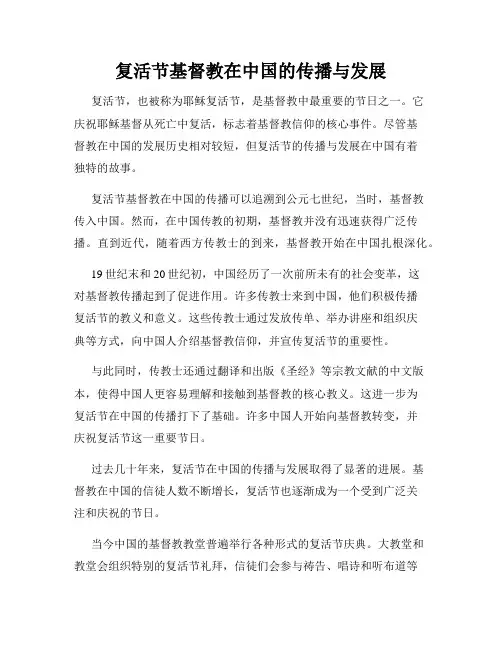 复活节基督教在中国的传播与发展

复活节，也被称为耶稣复活节，是基督教中最重要的节日之一。它庆祝耶稣基督从死亡中复活，标志着基督教信仰的核心事件。尽管基督教在中国的发展历史相对较短，但复活节的传播与发展在中国有着独特的故事。

复活节基督教在中国的传播可以追溯到公元七世纪，当时，基督教传入中国。然而，在中国传教的初期，基督教并没有迅速获得广泛传播。直到近代，随着西方传教士的到来，基督教开始在中国扎根深化。

19世纪末和20世纪初，中国经历了一次前所未有的社会变革，这对基督教传播起到了促进作用。许多传教士来到中国，他们积极传播复活节的教义和意义。这些传教士通过发放传单、举办讲座和组织庆典等方式，向中国人介绍基督教信仰，并宣传复活节的重要性。

与此同时，传教士还通过翻译和出版《圣经》等宗教文献的中文版本，使得中国人更容易理解和接触到基督教的核心教义。这进一步为复活节在中国的传播打下了基础。许多中国人开始向基督教转变，并庆祝复活节这一重要节日。

过去几十年来，复活节在中国的传播与发展取得了显著的进展。基督教在中国的信徒人数不断增长，复活节也逐渐成为一个受到广泛关注和庆祝的节日。

当今中国的基督教教堂普遍举行各种形式的复活节庆典。大教堂和教堂会组织特别的复活节礼拜，信徒们会参与祷告、唱诗和听布道等